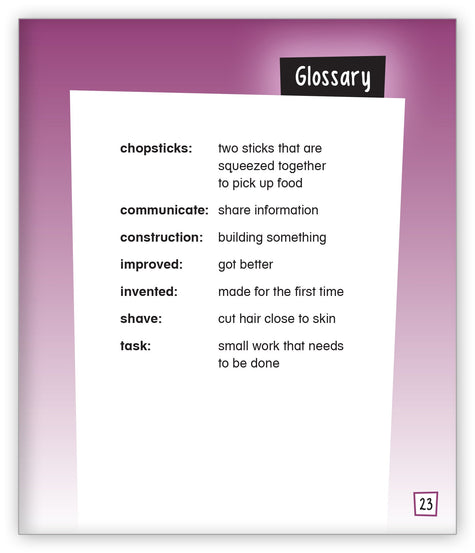 Glossary

chopsticks: two sticks that are squeezed together to pick up food

communicate: share information

construction: building something

improved: got better

invented: made for the first time

shave: cut hair close to skin

task: small work that needs to be done

23